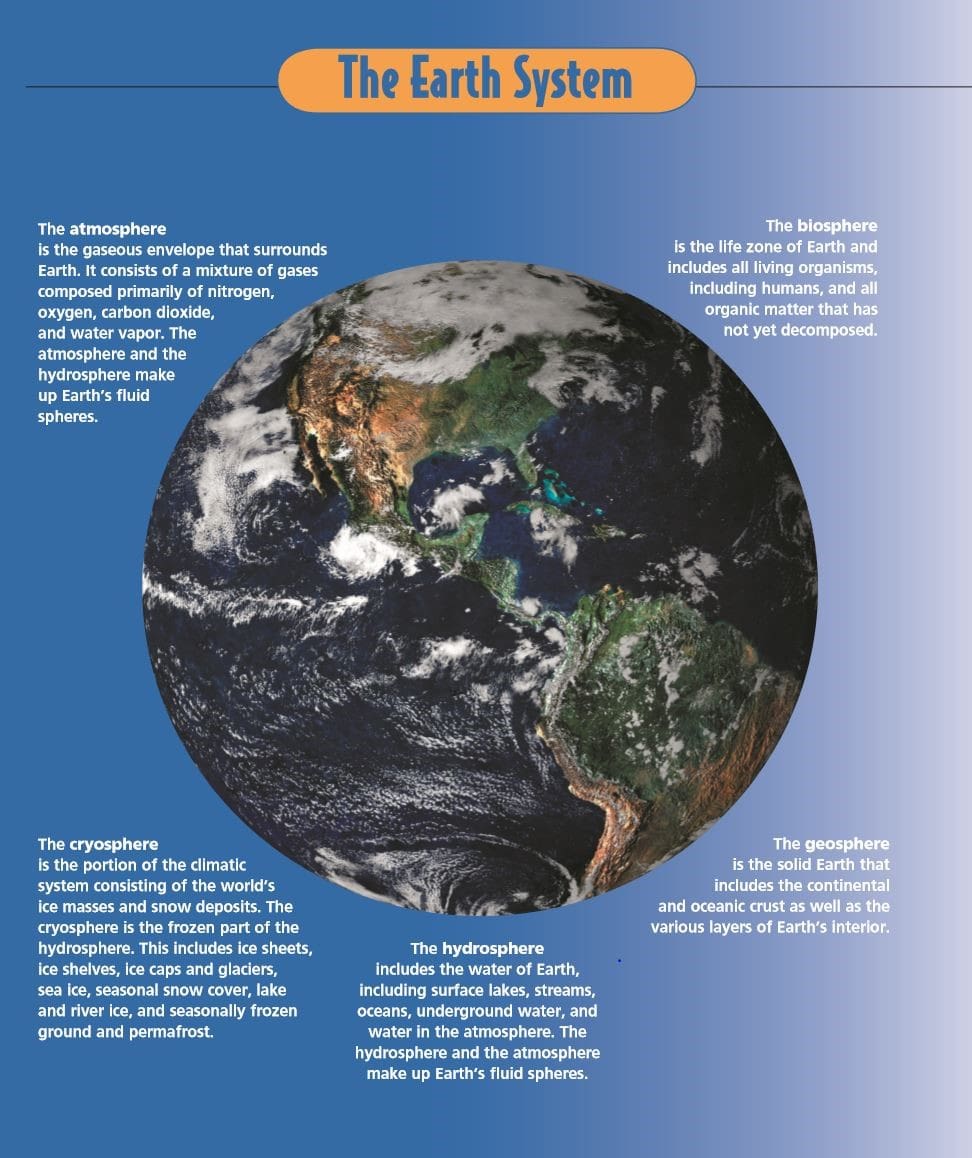 The Earth System

The atmosphere is the gaseous envelope that surrounds Earth. It consists of a mixture of gases composed primarily of nitrogen, oxygen, carbon dioxide, and water vapor. The atmosphere and the hydrosphere make up Earth's fluid spheres.

The biosphere is the life zone of Earth and includes all living organisms, including humans, and all organic matter that has not yet decomposed.

The cryosphere is the portion of the climatic system consisting of the world's ice masses and snow deposits. The cryosphere is the frozen part of the hydrosphere. This includes ice sheets, ice shelves, ice caps and glaciers, sea ice, seasonal snow cover, lake and river ice, and seasonally frozen ground and permafrost.

The hydrosphere includes the water of Earth, including surface lakes, streams, oceans, underground water, and water in the atmosphere. The hydrosphere and the atmosphere make up Earth's fluid spheres.

The geosphere is the solid Earth that includes the continental and oceanic crust as well as the various layers of Earth's interior.